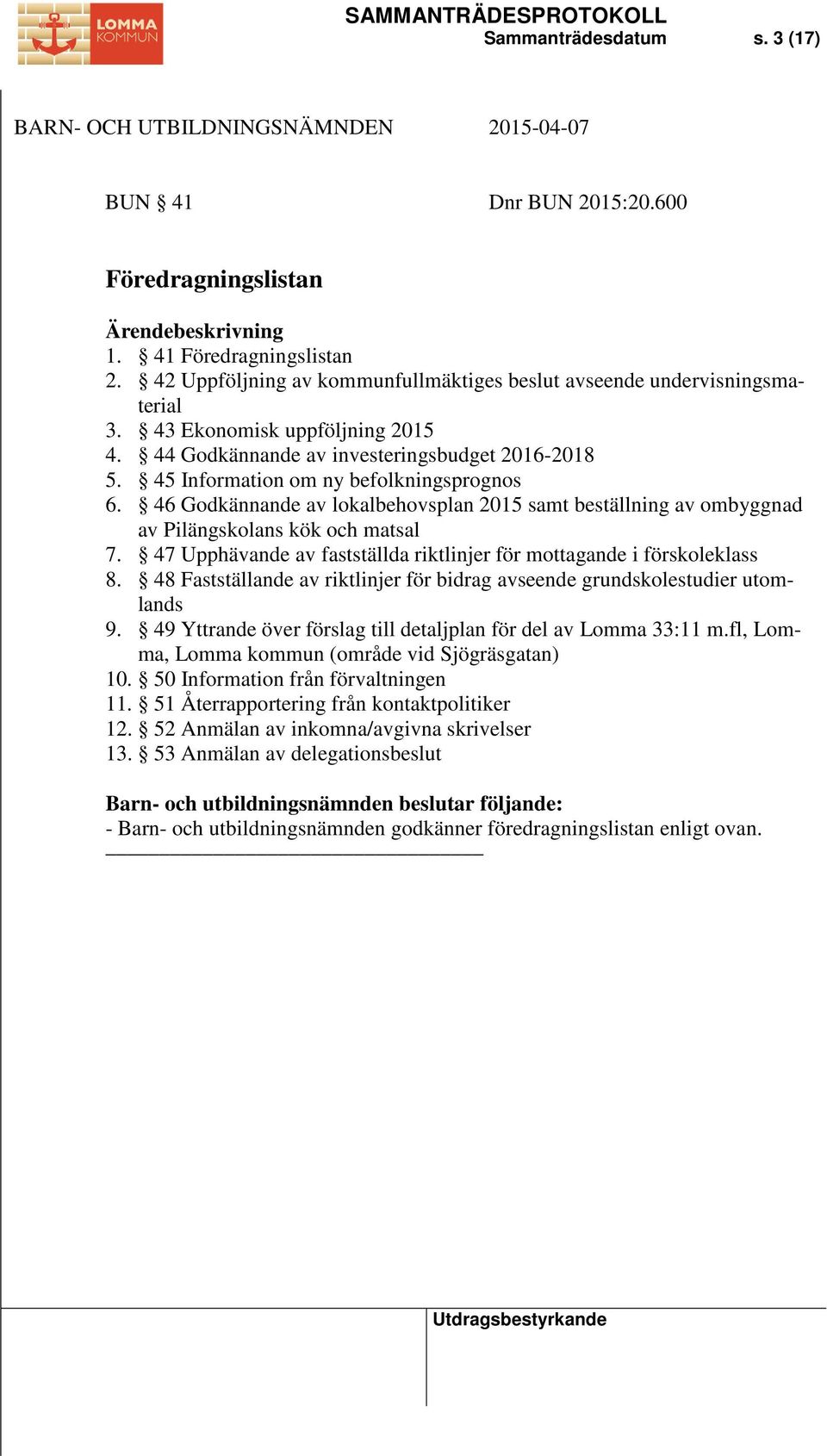 LOMMA KOMMUN

SAMMANTRÄDESPROTOKOLL
Sammanträdesdatum s. 3 (17)

BARN- OCH UTBILDNINGSNÄMNDEN 2015-04-07

BUN § 41 Dnr BUN 2015:20.600

Föredragningslistan

Ärendebeskrivning
1. § 41 Föredragningslistan
2. § 42 Uppföljning av kommunfullmäktiges beslut avseende undervisningsmaterial
3. § 43 Ekonomisk uppföljning 2015
4. § 44 Godkännande av investeringsbudget 2016-2018
5. § 45 Information om ny befolkningsprognos
6. § 46 Godkännande av lokalbehovsplan 2015 samt beställning av ombyggnad av Pilängskolans kök och matsal
7. § 47 Upphävande av fastställda riktlinjer för mottagande i förskoleklass
8. § 48 Fastställande av riktlinjer för bidrag avseende grundskolestudier utomlands
9. § 49 Yttrande över förslag till detaljplan för del av Lomma 33:11 m.fl, Lomma, Lomma kommun (område vid Sjögräsgatan)
10. § 50 Information från förvaltningen
11. § 51 Återrapportering från kontaktpolitiker
12. § 52 Anmälan av inkomna/avgivna skrivelser
13. § 53 Anmälan av delegationsbeslut

Barn- och utbildningsnämnden beslutar följande:
- Barn- och utbildningsnämnden godkänner föredragningslistan enligt ovan.

Utdragsbestyrkande